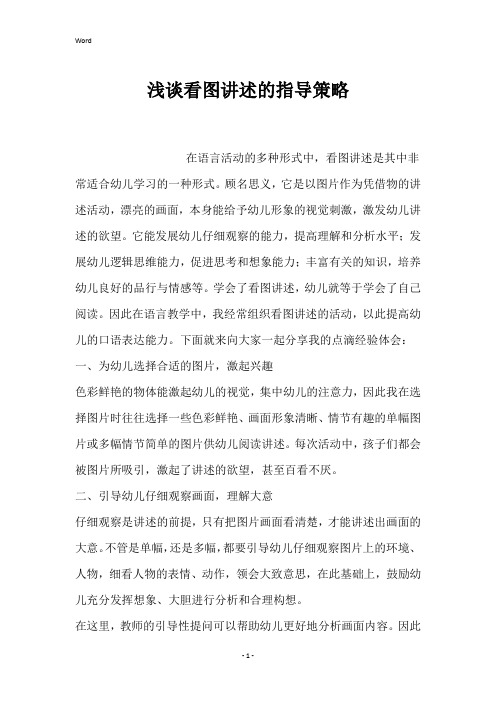 Word

浅谈看图讲述的指导策略

在语言活动的多种形式中，看图讲述是其中非常适合幼儿学习的一种形式。顾名思义，它是以图片作为凭借物的讲述活动，漂亮的画面，本身能给予幼儿形象的视觉刺激，激发幼儿讲述的欲望。它能发展幼儿仔细观察的能力，提高理解和分析水平；发展幼儿逻辑思维能力，促进思考和想象能力；丰富有关的知识，培养幼儿良好的品行与情感等。学会了看图讲述，幼儿就等于学会了自己阅读。因此在语言教学中，我经常组织看图讲述的活动，以此提高幼儿的口语表达能力。下面就来向大家一起分享我的点滴经验体会：

一、为幼儿选择合适的图片，激起兴趣

色彩鲜艳的物体能激起幼儿的视觉，集中幼儿的注意力，因此我在选择图片时往往选择一些色彩鲜艳、画面形象清晰、情节有趣的单幅图片或多幅情节简单的图片供幼儿阅读讲述。每次活动中，孩子们都会被图片所吸引，激起了讲述的欲望，甚至百看不厌。

二、引导幼儿仔细观察画面，理解大意

仔细观察是讲述的前提，只有把图片画面看清楚，才能讲述出画面的大意。不管是单幅，还是多幅，都要引导幼儿仔细观察图片上的环境、人物，细看人物的表情、动作，领会大致意思，在此基础上，鼓励幼儿充分发挥想象、大胆进行分析和合理构想。

在这里，教师的引导性提问可以帮助幼儿更好地分析画面内容。因此

- 1 -